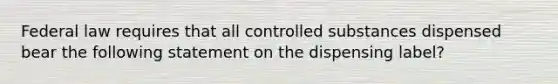 Federal law requires that all controlled substances dispensed bear the following statement on the dispensing label?